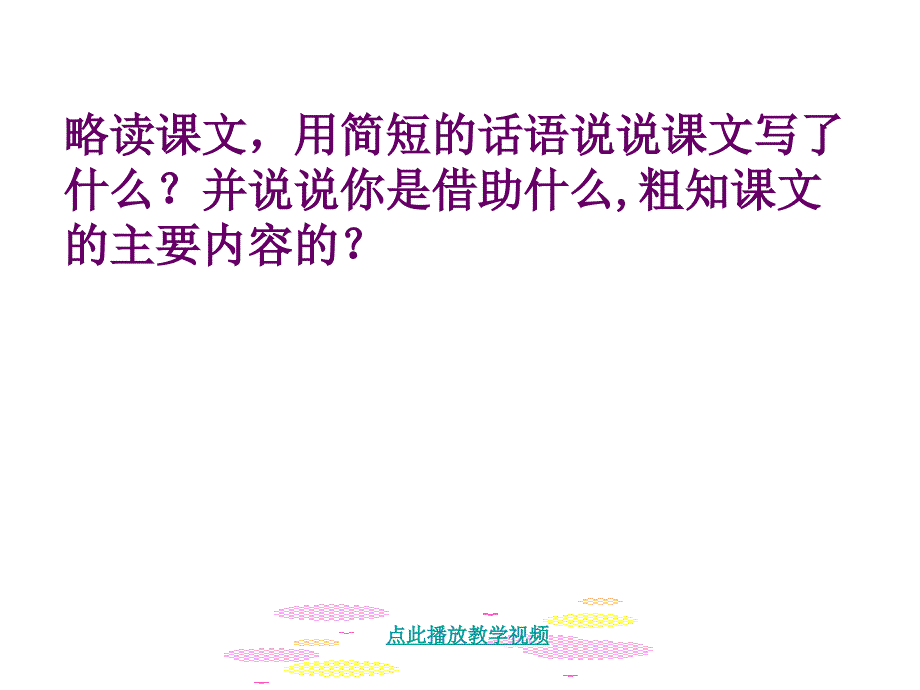 略读课文，用简短的话语说说课文写了什么？并说说你是借助什么,粗知课文的主要内容的？

点此播放教学视频